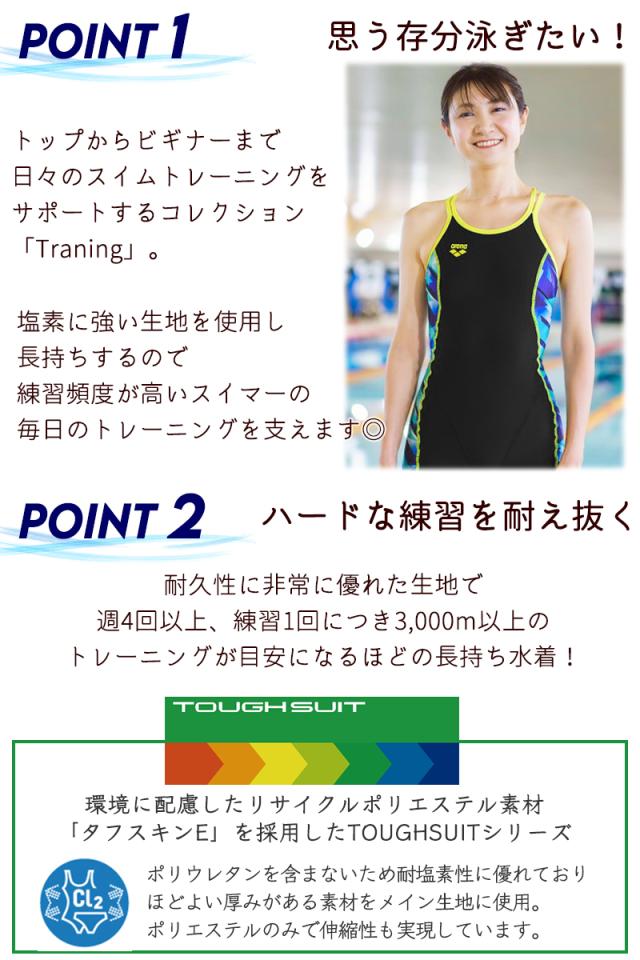 POINT 1

思う存分泳ぎたい！

トップからビギナーまで
日々のスイムトレーニングを
サポートするコレクション
「Traning」。

塩素に強い生地を使用し
長持ちするので
練習頻度が高いスイマーの
毎日のトレーニングを支えます◎

arena

POINT 2

ハードな練習を耐え抜く

耐久性に非常に優れた生地で
週4回以上、練習1回につき3,000m以上の
トレーニングが目安になるほどの長持ち水着！

TOUGHSUIT

環境に配慮したリサイクルポリエステル素材
「タフスキンE」を採用したTOUGHSUITシリーズ

$Cl_2$

ポリウレタンを含まないため耐塩素性に優れており
ほどよい厚みがある素材をメイン生地に使用。
ポリエステルのみで伸縮性も実現しています。